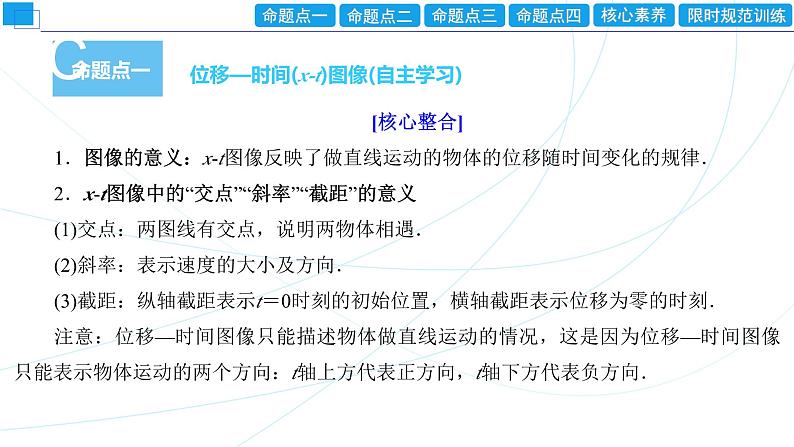 命题点一 命题点二 命题点三 命题点四 核心素养 限时规范训练

命题点一

位移—时间($x$-$t$)图像(自主学习)

[核心整合]

1．图像的意义：$x$-$t$图像反映了做直线运动的物体的位移随时间变化的规律．

2．$x$-$t$图像中的“交点”“斜率”“截距”的意义

(1)交点：两图线有交点，说明两物体相遇．

(2)斜率：表示速度的大小及方向．

(3)截距：纵轴截距表示$t=0$时刻的初始位置，横轴截距表示位移为零的时刻．

注意：位移—时间图像只能描述物体做直线运动的情况，这是因为位移—时间图像只能表示物体运动的两个方向：$t$轴上方代表正方向，$t$轴下方代表负方向．